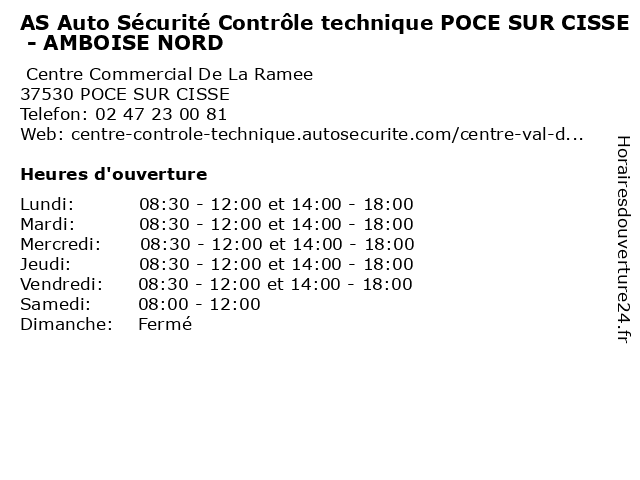 AS Auto Sécurité Contrôle technique POCE SUR CISSE - AMBOISE NORD

Centre Commercial De La Ramee
37530 POCE SUR CISSE
Telefon: 02 47 23 00 81
Web: centre-controle-technique.autosecurite.com/centre-val-d...

Heures d'ouverture

| | |
|---|---|
| Lundi: | 08:30 - 12:00 et 14:00 - 18:00 |
| Mardi: | 08:30 - 12:00 et 14:00 - 18:00 |
| Mercredi: | 08:30 - 12:00 et 14:00 - 18:00 |
| Jeudi: | 08:30 - 12:00 et 14:00 - 18:00 |
| Vendredi: | 08:30 - 12:00 et 14:00 - 18:00 |
| Samedi: | 08:00 - 12:00 |
| Dimanche: | Fermé |

Horairesdouverture24.fr